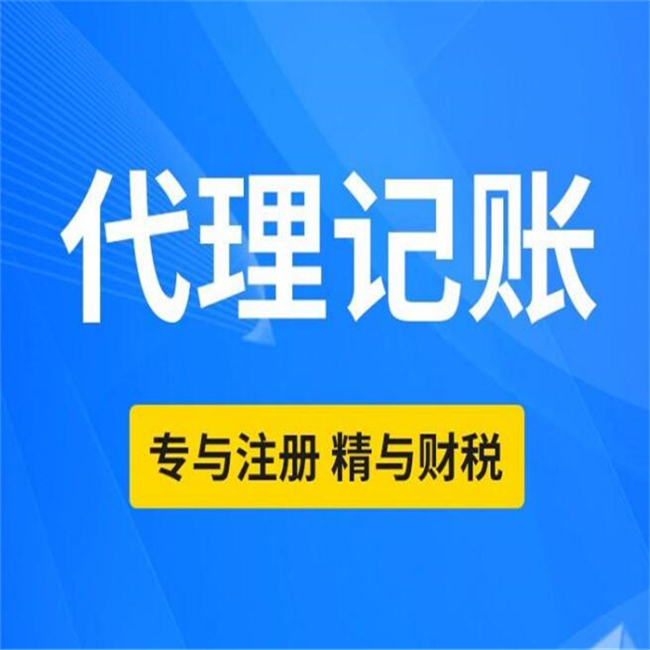 代理记账

专与注册 精与财税